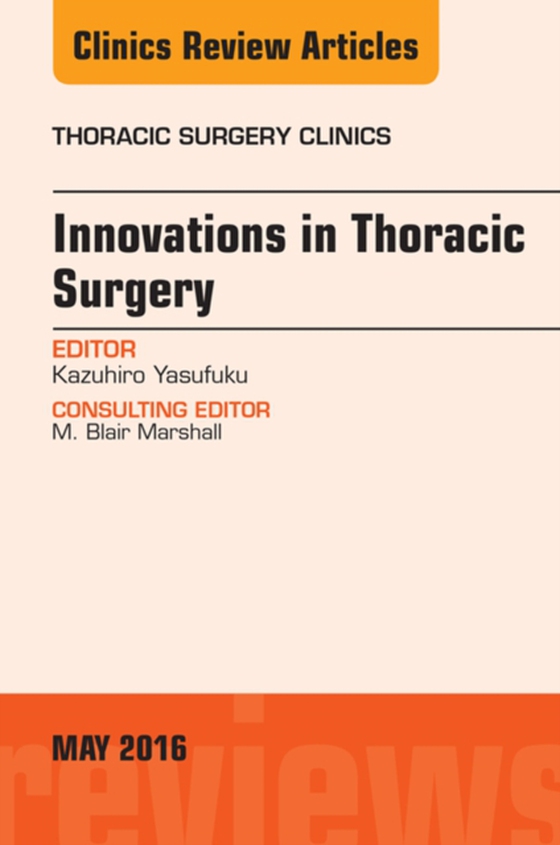 Clinics Review Articles

THORACIC SURGERY CLINICS

Innovations in Thoracic Surgery

EDITOR
Kazuhiro Yasufuku

CONSULTING EDITOR
M. Blair Marshall

MAY 2016

reviews